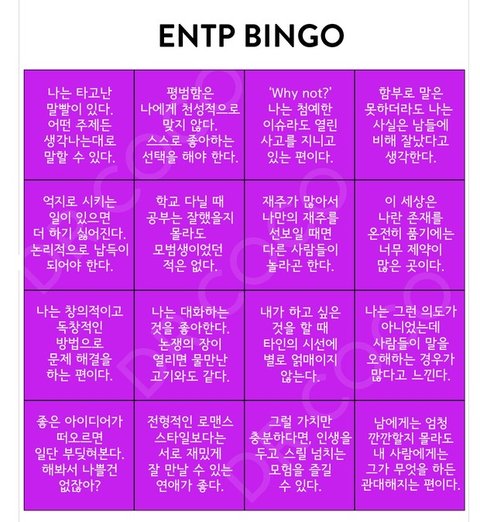 ENTP BINGO

| | | | |
|---|---|---|---|
| 나는 타고난 말빨이 있다. 어떤 주제든 생각나는대로 말할 수 있다. | 평범함은 나에게 천성적으로 맞지 않다. 스스로 좋아하는 선택을 해야 한다. | 'Why not?' 나는 첨예한 이슈라도 열린 사고를 지니고 있는 편이다. | 함부로 말은 못하더라도 나는 사실은 남들에 비해 잘났다고 생각한다. |
| 억지로 시키는 일이 있으면 더 하기 싫어진다. 논리적으로 납득이 되어야 한다. | 학교 다닐 때 공부는 잘했을지 몰라도 모범생이었던 적은 없다. | 재주가 많아서 나만의 재주를 선보일 때면 다른 사람들이 놀라곤 한다. | 이 세상은 나란 존재를 온전히 품기에는 너무 제약이 많은 곳이다. |
| 나는 창의적이고 독창적인 방법으로 문제 해결을 하는 편이다. | 나는 대화하는 것을 좋아한다. 논쟁의 장이 열리면 물만난 고기와도 같다. | 내가 하고 싶은 것을 할 때 타인의 시선에 별로 얽매이지 않는다. | 나는 그런 의도가 아니었는데 사람들이 말을 오해하는 경우가 많다고 느낀다. |
| 좋은 아이디어가 떠오르면 일단 부딪혀본다. 해봐서 나쁠건 없잖아? | 전형적인 로맨스 스타일보다는 서로 재밌게 잘 만날 수 있는 연애가 좋다. | 그럴 가치만 충분하다면, 인생을 두고 스릴 넘치는 모험을 즐길 수 있다. | 남에게는 엄청 깐깐할지 몰라도 내 사람에게는 그가 무엇을 하든 관대해지는 편이다. |